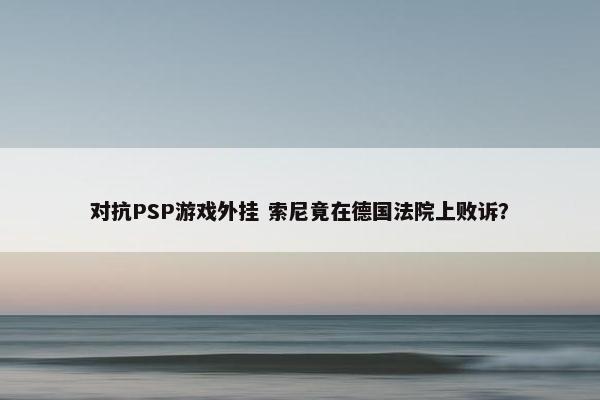 对抗PSP游戏外挂 索尼竟在德国法院上败诉?